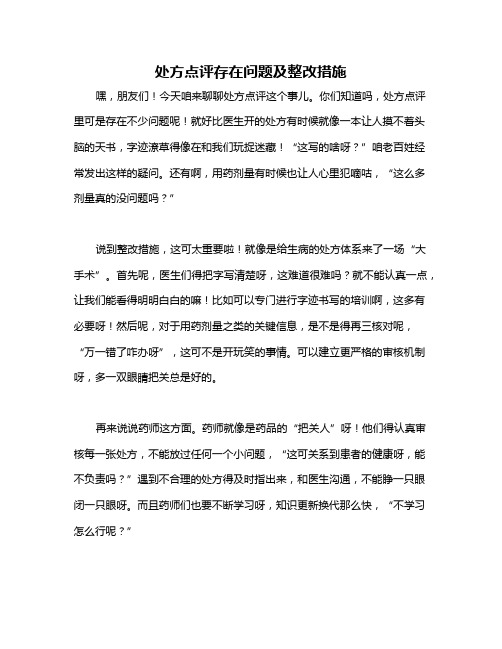 处方点评存在问题及整改措施

嘿，朋友们！今天咱来聊聊处方点评这个事儿。你们知道吗，处方点评里可是存在不少问题呢！就好比医生开的处方有时候就像一本让人摸不着头脑的天书，字迹潦草得像在和我们玩捉迷藏！“这写的啥呀？”咱老百姓经常发出这样的疑问。还有啊，用药剂量有时候也让人心里犯嘀咕，“这么多剂量真的没问题吗？”

说到整改措施，这可太重要啦！就像是给生病的处方体系来了一场“大手术”。首先呢，医生们得把字写清楚呀，这难道很难吗？就不能认真一点，让我们能看得明明白白的嘛！比如可以专门进行字迹书写的培训啊，这多有必要呀！然后呢，对于用药剂量之类的关键信息，是不是得再三核对呢，“万一错了咋办呀”，这可不是开玩笑的事情。可以建立更严格的审核机制呀，多一双眼睛把关总是好的。

再来说说药师这方面。药师就像是药品的“把关人”呀！他们得认真审核每一张处方，不能放过任何一个小问题，“这可关系到患者的健康呀，能不负责吗？”遇到不合理的处方得及时指出来，和医生沟通，不能睁一只眼闭一只眼呀。而且药师们也要不断学习呀，知识更新换代那么快，“不学习怎么行呢？”